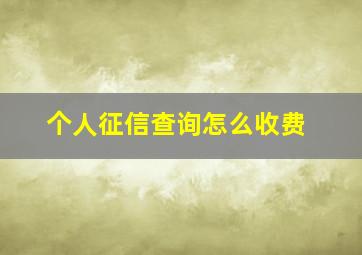 个人征信查询怎么收费